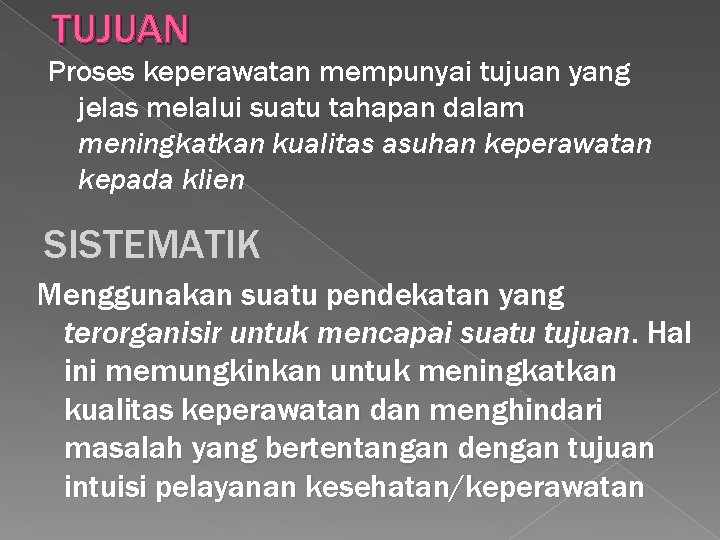 TUJUAN

Proses keperawatan mempunyai tujuan yang jelas melalui suatu tahapan dalam meningkatkan kualitas asuhan keperawatan kepada klien

SISTEMATIK

Menggunakan suatu pendekatan yang terorganisir untuk mencapai suatu tujuan. Hal ini memungkinkan untuk meningkatkan kualitas keperawatan dan menghindari masalah yang bertentangan dengan tujuan intuisi pelayanan kesehatan/keperawatan